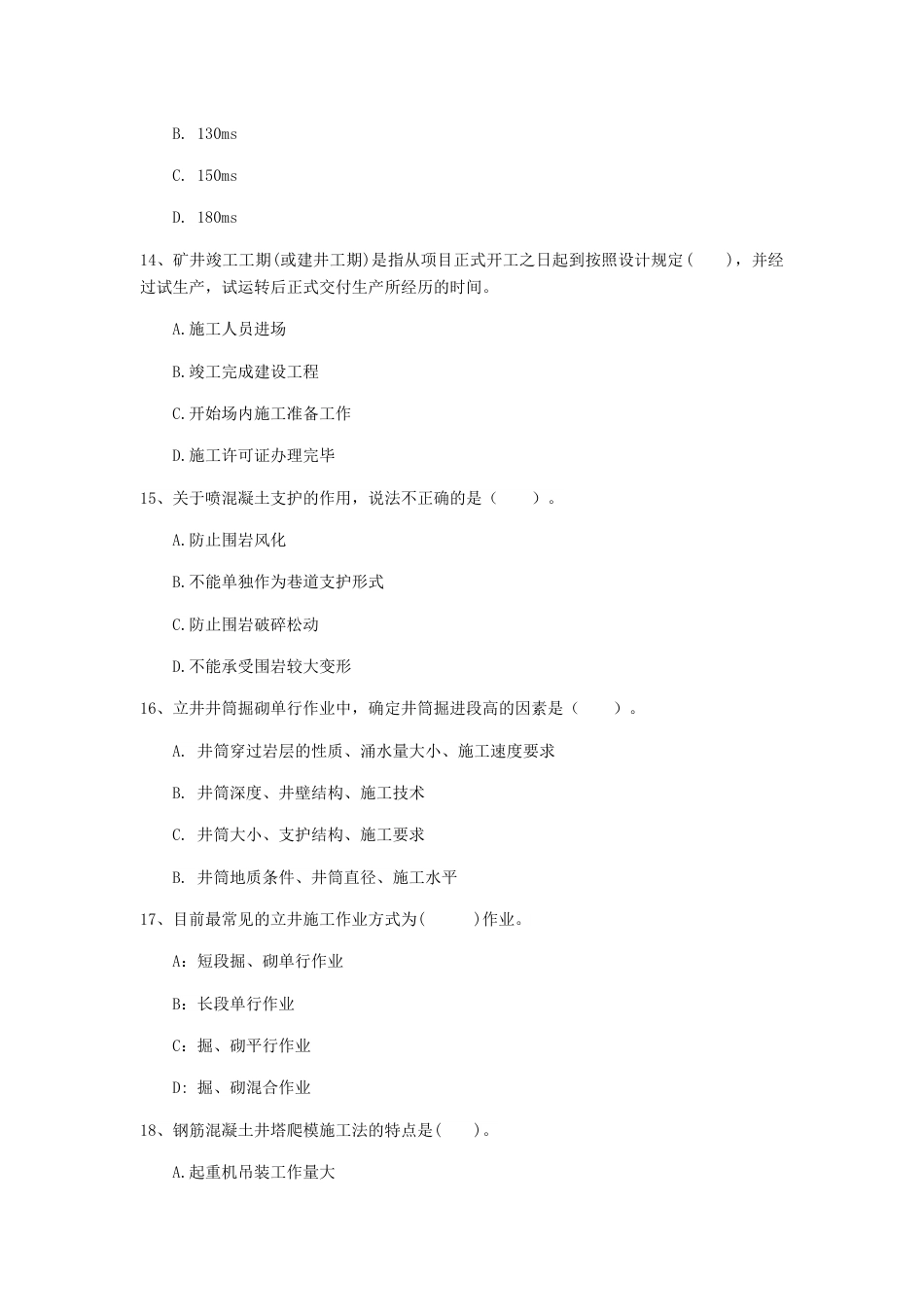 B. 130ms

C. 150ms

D. 180ms

14、矿井竣工工期(或建井工期)是指从项目正式开工之日起到按照设计规定（ ），并经过试生产，试运转后正式交付生产所经历的时间。

A.施工人员进场

B.竣工完成建设工程

C.开始场内施工准备工作

D.施工许可证办理完毕

15、关于喷混凝土支护的作用，说法不正确的是（ ）。

A.防止围岩风化

B.不能单独作为巷道支护形式

C.防止围岩破碎松动

D.不能承受围岩较大变形

16、立井井筒掘砌单行作业中，确定井筒掘进段高的因素是（ ）。

A. 井筒穿过岩层的性质、涌水量大小、施工速度要求

B. 井筒深度、井壁结构、施工技术

C. 井筒大小、支护结构、施工要求

B. 井筒地质条件、井筒直径、施工水平

17、目前最常见的立井施工作业方式为( )作业。

A：短段掘、砌单行作业

B：长段单行作业

C：掘、砌平行作业

D：掘、砌混合作业

18、钢筋混凝土井塔爬模施工法的特点是( )。

A.起重机吊装工作量大